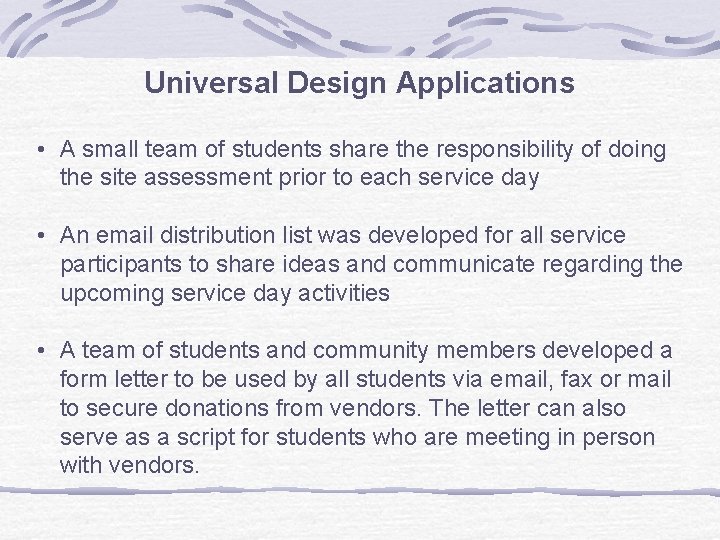 Universal Design Applications

• A small team of students share the responsibility of doing the site assessment prior to each service day

• An email distribution list was developed for all service participants to share ideas and communicate regarding the upcoming service day activities

• A team of students and community members developed a form letter to be used by all students via email, fax or mail to secure donations from vendors. The letter can also serve as a script for students who are meeting in person with vendors.